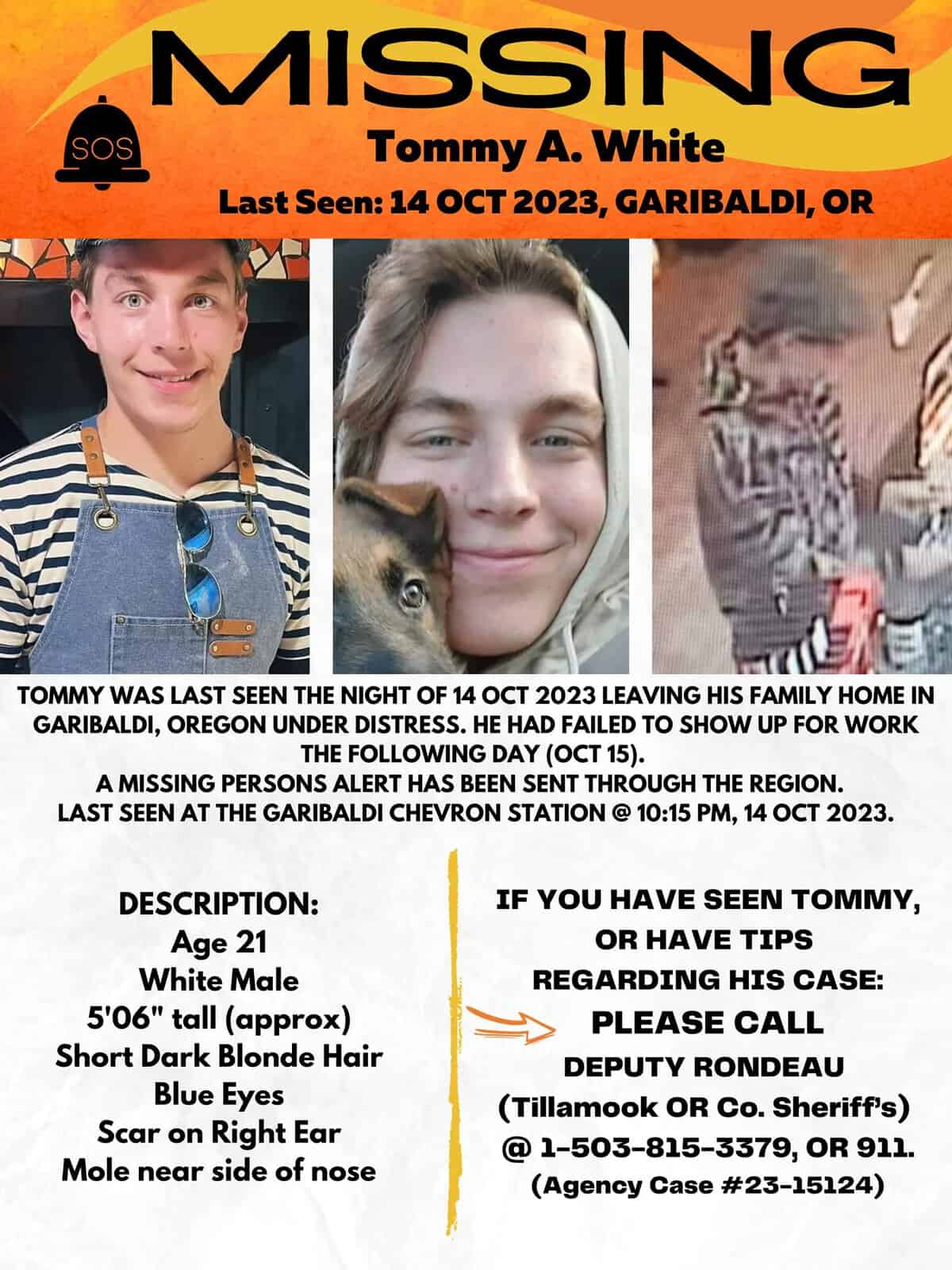 MISSING

SOS

Tommy A. White

Last Seen: 14 OCT 2023, GARIBALDI, OR

TOMMY WAS LAST SEEN THE NIGHT OF 14 OCT 2023 LEAVING HIS FAMILY HOME IN GARIBALDI, OREGON UNDER DISTRESS. HE HAD FAILED TO SHOW UP FOR WORK THE FOLLOWING DAY (OCT 15).
A MISSING PERSONS ALERT HAS BEEN SENT THROUGH THE REGION.
LAST SEEN AT THE GARIBALDI CHEVRON STATION @ 10:15 PM, 14 OCT 2023.

DESCRIPTION:
Age 21
White Male
5'06" tall (approx)
Short Dark Blonde Hair
Blue Eyes
Scar on Right Ear
Mole near side of nose

IF YOU HAVE SEEN TOMMY, OR HAVE TIPS REGARDING HIS CASE:
PLEASE CALL
DEPUTY RONDEAU
(Tillamook OR Co. Sheriff's)
@ 1-503-815-3379, OR 911.
(Agency Case #23-15124)